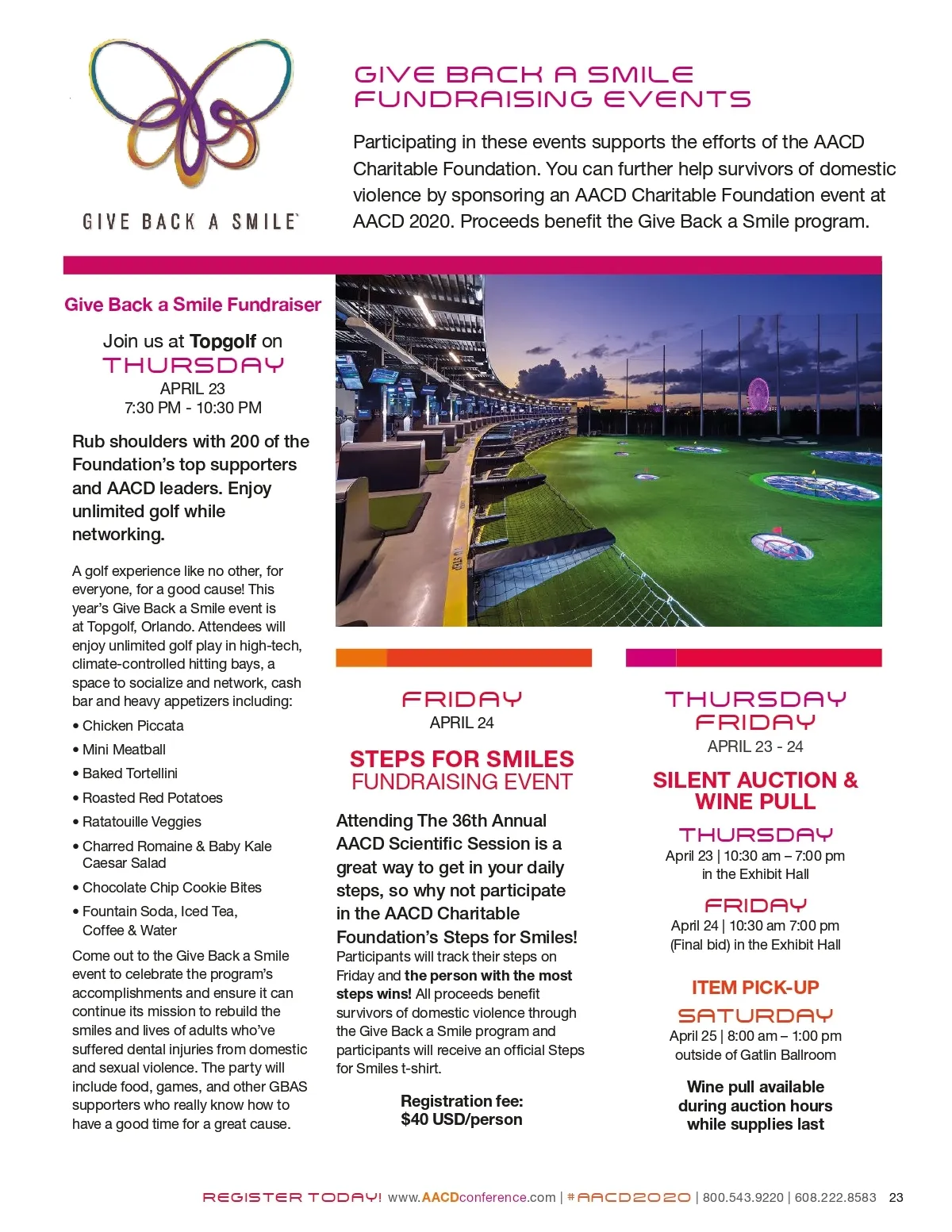 GIVE BACK A SMILE

GIVE BACK A SMILE FUNDRAISING EVENTS

Participating in these events supports the efforts of the AACD Charitable Foundation. You can further help survivors of domestic violence by sponsoring an AACD Charitable Foundation event at AACD 2020. Proceeds benefit the Give Back a Smile program.

Give Back a Smile Fundraiser

Join us at Topgolf on
THURSDAY
APRIL 23
7:30 PM - 10:30 PM

Rub shoulders with 200 of the Foundation's top supporters and AACD leaders. Enjoy unlimited golf while networking.

A golf experience like no other, for everyone, for a good cause! This year's Give Back a Smile event is at Topgolf, Orlando. Attendees will enjoy unlimited golf play in high-tech, climate-controlled hitting bays, a space to socialize and network, cash bar and heavy appetizers including:

• Chicken Piccata
• Mini Meatball
• Baked Tortellini
• Roasted Red Potatoes
• Ratatouille Veggies
• Charred Romaine & Baby Kale Caesar Salad
• Chocolate Chip Cookie Bites
• Fountain Soda, Iced Tea, Coffee & Water

Come out to the Give Back a Smile event to celebrate the program's accomplishments and ensure it can continue its mission to rebuild the smiles and lives of adults who've suffered dental injuries from domestic and sexual violence. The party will include food, games, and other GBAS supporters who really know how to have a good time for a great cause.

FRIDAY
APRIL 24

STEPS FOR SMILES
FUNDRAISING EVENT

Attending The 36th Annual AACD Scientific Session is a great way to get in your daily steps, so why not participate in the AACD Charitable Foundation's Steps for Smiles!
Participants will track their steps on Friday and the person with the most steps wins! All proceeds benefit survivors of domestic violence through the Give Back a Smile program and participants will receive an official Steps for Smiles t-shirt.

Registration fee:
$40 USD/person

THURSDAY
FRIDAY
APRIL 23 - 24

SILENT AUCTION & WINE PULL

THURSDAY
April 23 | 10:30 am – 7:00 pm
in the Exhibit Hall

FRIDAY
April 24 | 10:30 am 7:00 pm
(Final bid) in the Exhibit Hall

ITEM PICK-UP
SATURDAY
April 25 | 8:00 am – 1:00 pm
outside of Gatlin Ballroom

Wine pull available during auction hours while supplies last

REGISTER TODAY! www.AACDconference.com | #AACD2020 | 800.543.9220 | 608.222.8583 23